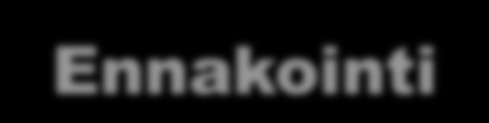 Ennakointi